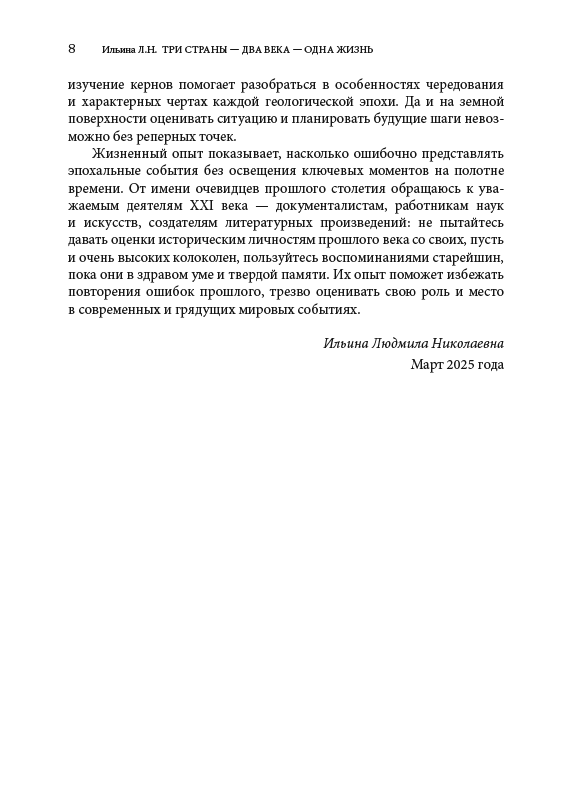 8 Ильина Л.Н. ТРИ СТРАНЫ — ДВА ВЕКА — ОДНА ЖИЗНЬ

изучение кернов помогает разобраться в особенностях чередования и характерных чертах каждой геологической эпохи. Да и на земной поверхности оценивать ситуацию и планировать будущие шаги невозможно без реперных точек.

Жизненный опыт показывает, насколько ошибочно представлять эпохальные события без освещения ключевых моментов на полотне времени. От имени очевидцев прошлого столетия обращаюсь к уважаемым деятелям XXI века — документалистам, работникам наук и искусств, создателям литературных произведений: не пытайтесь давать оценки историческим личностям прошлого века со своих, пусть и очень высоких колоколен, пользуйтесь воспоминаниями старейшин, пока они в здравом уме и твердой памяти. Их опыт поможет избежать повторения ошибок прошлого, трезво оценивать свою роль и место в современных и грядущих мировых событиях.

Ильина Людмила Николаевна
Март 2025 года